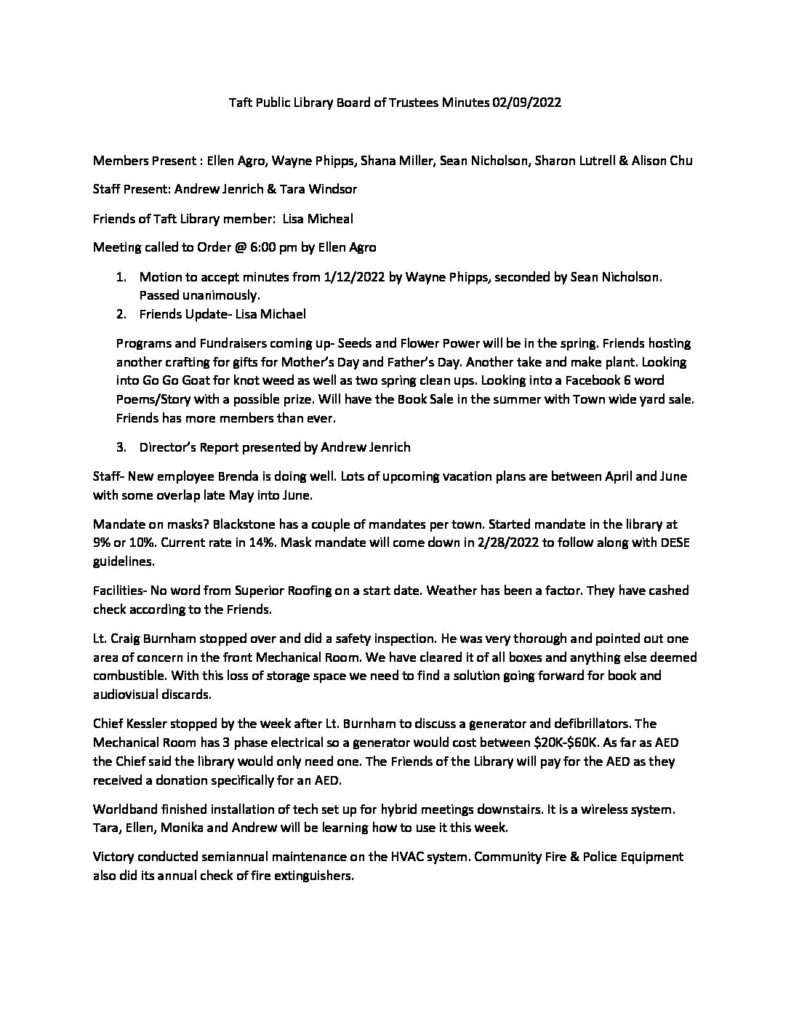 Taft Public Library Board of Trustees Minutes 02/09/2022

Members Present : Ellen Agro, Wayne Phipps, Shana Miller, Sean Nicholson, Sharon Lutrell & Alison Chu

Staff Present: Andrew Jenrich & Tara Windsor

Friends of Taft Library member: Lisa Micheal

Meeting called to Order @ 6:00 pm by Ellen Agro

1. Motion to accept minutes from 1/12/2022 by Wayne Phipps, seconded by Sean Nicholson. Passed unanimously.
2. Friends Update- Lisa Michael

Programs and Fundraisers coming up- Seeds and Flower Power will be in the spring. Friends hosting another crafting for gifts for Mother's Day and Father's Day. Another take and make plant. Looking into Go Go Goat for knot weed as well as two spring clean ups. Looking into a Facebook 6 word Poems/Story with a possible prize. Will have the Book Sale in the summer with Town wide yard sale. Friends has more members than ever.

3. Director's Report presented by Andrew Jenrich

Staff- New employee Brenda is doing well. Lots of upcoming vacation plans are between April and June with some overlap late May into June.

Mandate on masks? Blackstone has a couple of mandates per town. Started mandate in the library at 9% or 10%. Current rate in 14%. Mask mandate will come down in 2/28/2022 to follow along with DESE guidelines.

Facilities- No word from Superior Roofing on a start date. Weather has been a factor. They have cashed check according to the Friends.

Lt. Craig Burnham stopped over and did a safety inspection. He was very thorough and pointed out one area of concern in the front Mechanical Room. We have cleared it of all boxes and anything else deemed combustible. With this loss of storage space we need to find a solution going forward for book and audiovisual discards.

Chief Kessler stopped by the week after Lt. Burnham to discuss a generator and defibrillators. The Mechanical Room has 3 phase electrical so a generator would cost between $20K-$60K. As far as AED the Chief said the library would only need one. The Friends of the Library will pay for the AED as they received a donation specifically for an AED.

Worldband finished installation of tech set up for hybrid meetings downstairs. It is a wireless system. Tara, Ellen, Monika and Andrew will be learning how to use it this week.

Victory conducted semiannual maintenance on the HVAC system. Community Fire & Police Equipment also did its annual check of fire extinguishers.